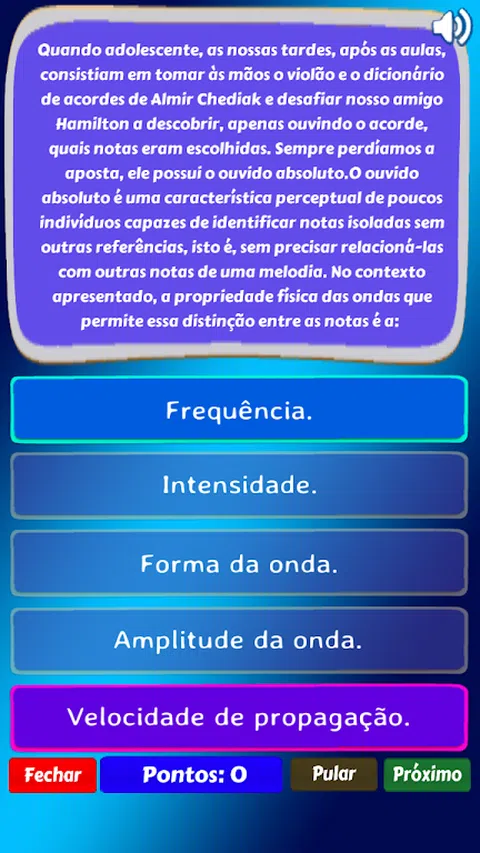 Quando adolescente, as nossas tardes, após as aulas, consistiam em tomar às mãos o violão e o dicionário de acordes de Almir Chediak e desafiar nosso amigo Hamilton a descobrir, apenas ouvindo o acorde, quais notas eram escolhidas. Sempre perdíamos a aposta, ele possui o ouvido absoluto.O ouvido absoluto é uma característica perceptual de poucos indivíduos capazes de identificar notas isoladas sem outras referências, isto é, sem precisar relacioná-las com outras notas de uma melodia. No contexto apresentado, a propriedade física das ondas que permite essa distinção entre as notas é a:

Frequência.

Intensidade.

Forma da onda.

Amplitude da onda.

Velocidade de propagação.

Fechar

Pontos: 0

Pular

Próximo